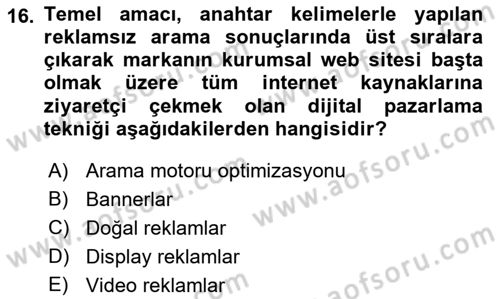 16. Temel amacı, anahtar kelimelerle yapılan reklamsız arama sonuçlarında üst sıralara çıkarak markanın kurumsal web sitesi başta olmak üzere tüm internet kaynaklarına ziyaretçi çekmek olan dijital pazarlama tekniği aşağıdakilerden hangisidir?

A) Arama motoru optimizasyonu
B) Bannerlar
C) Doğal reklamlar
D) Display reklamlar
E) Video reklamlar

www.aofsoru.com
www.aofsoru.com
www.aofsoru.com
www.aofsoru.com